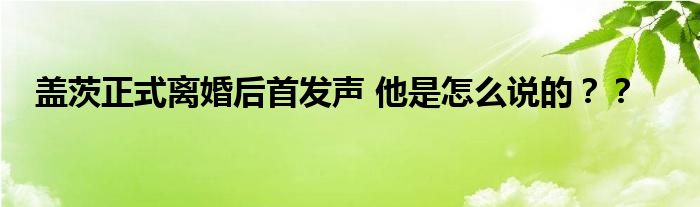 盖茨正式离婚后首发声 他是怎么说的？？